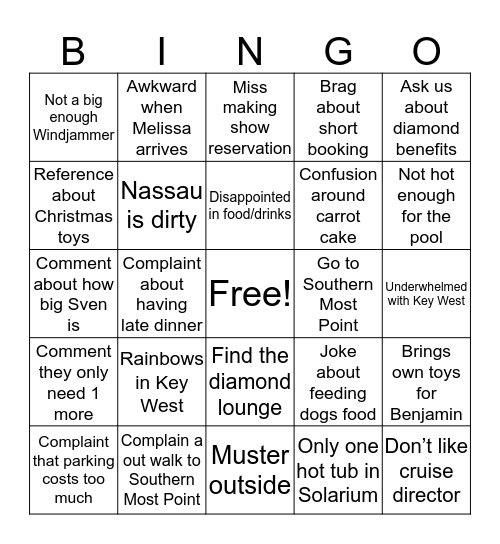 | B | I | N | G | O |
|---|---|---|---|---|
| Not a big enough Windjammer | Awkward when Melissa arrives | Miss making show reservation | Brag about short booking | Ask us about diamond benefits |
| Reference about Christmas toys | Nassau is dirty | Disappointed in food/drinks | Confusion around carrot cake | Not hot enough for the pool |
| Comment about how big Sven is | Complaint about having late dinner | Free! | Go to Southern Most Point | Underwhelmed with Key West |
| Comment they only need 1 more | Rainbows in Key West | Find the diamond lounge | Joke about feeding dogs food | Brings own toys for Benjamin |
| Complaint that parking costs too much | Complain a out walk to Southern Most Point | Muster outside | Only one hot tub in Solarium | Don't like cruise director |